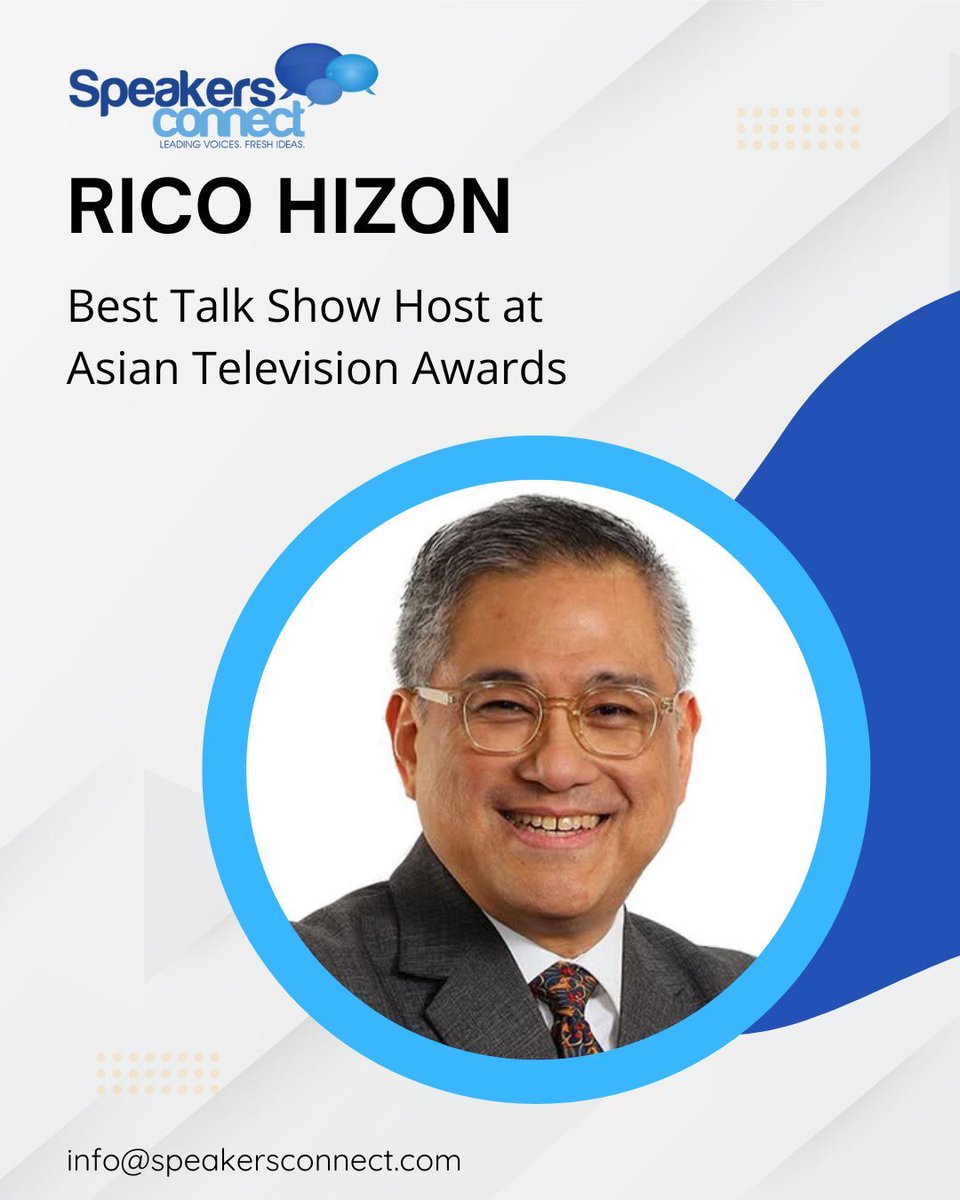 Speakers connect
LEADING VOICES. FRESH IDEAS.

RICO HIZON

Best Talk Show Host at Asian Television Awards

info@speakersconnect.com